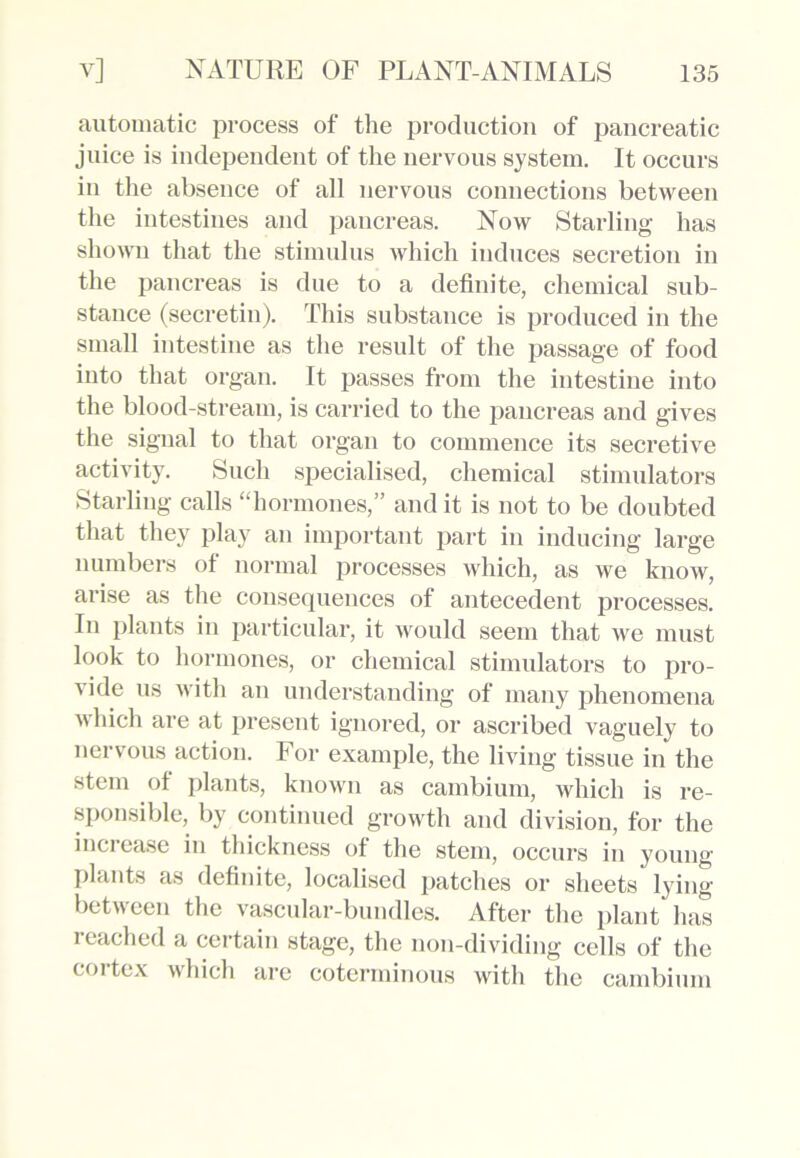 v] NATURE OF PLANT-ANIMALS 135

automatic process of the production of pancreatic juice is independent of the nervous system. It occurs in the absence of all nervous connections between the intestines and pancreas. Now Starling has shown that the stimulus which induces secretion in the pancreas is due to a definite, chemical substance (secretin). This substance is produced in the small intestine as the result of the passage of food into that organ. It passes from the intestine into the blood-stream, is carried to the pancreas and gives the signal to that organ to commence its secretive activity. Such specialised, chemical stimulators Starling calls "hormones," and it is not to be doubted that they play an important part in inducing large numbers of normal processes which, as we know, arise as the consequences of antecedent processes. In plants in particular, it would seem that we must look to hormones, or chemical stimulators to provide us with an understanding of many phenomena which are at present ignored, or ascribed vaguely to nervous action. For example, the living tissue in the stem of plants, known as cambium, which is responsible, by continued growth and division, for the increase in thickness of the stem, occurs in young plants as definite, localised patches or sheets lying between the vascular-bundles. After the plant has reached a certain stage, the non-dividing cells of the cortex which are coterminous with the cambium